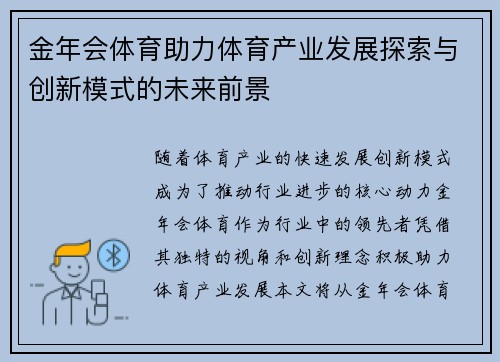 金年会体育助力体育产业发展探索与创新模式的未来前景

随着体育产业的快速发展创新模式成为了推动行业进步的核心动力金年会体育作为行业中的领先者凭借其独特的视角和创新理念积极助力体育产业发展本文将从金年会体育